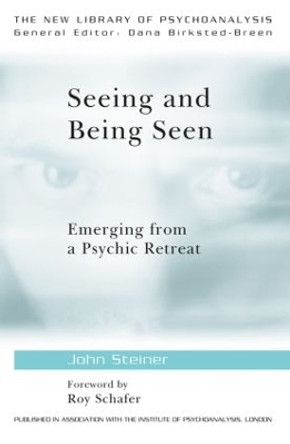 THE NEW LIBRARY OF PSYCHOANALYSIS
General Editor: Dana Birksted-Breen

Seeing and Being Seen

Emerging from a Psychic Retreat

John Steiner

Foreword by
Roy Schafer

PUBLISHED IN ASSOCIATION WITH THE INSTITUTE OF PSYCHOANALYSIS, LONDON